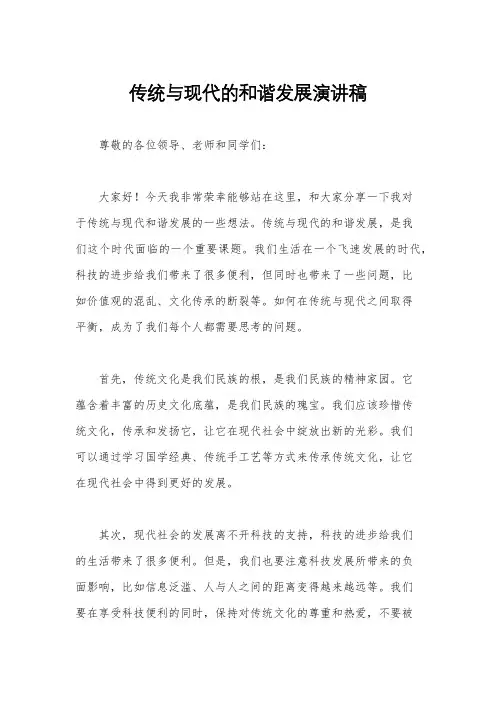 传统与现代的和谐发展演讲稿

尊敬的各位领导、老师和同学们：

大家好！今天我非常荣幸能够站在这里，和大家分享一下我对于传统与现代和谐发展的一些想法。传统与现代的和谐发展，是我们这个时代面临的一个重要课题。我们生活在一个飞速发展的时代，科技的进步给我们带来了很多便利，但同时也带来了一些问题，比如价值观的混乱、文化传承的断裂等。如何在传统与现代之间取得平衡，成为了我们每个人都需要思考的问题。

首先，传统文化是我们民族的根，是我们民族的精神家园。它蕴含着丰富的历史文化底蕴，是我们民族的瑰宝。我们应该珍惜传统文化，传承和发扬它，让它在现代社会中绽放出新的光彩。我们可以通过学习国学经典、传统手工艺等方式来传承传统文化，让它在现代社会中得到更好的发展。

其次，现代社会的发展离不开科技的支持，科技的进步给我们的生活带来了很多便利。但是，我们也要注意科技发展所带来的负面影响，比如信息泛滥、人与人之间的距离变得越来越远等。我们要在享受科技便利的同时，保持对传统文化的尊重和热爱，不要被